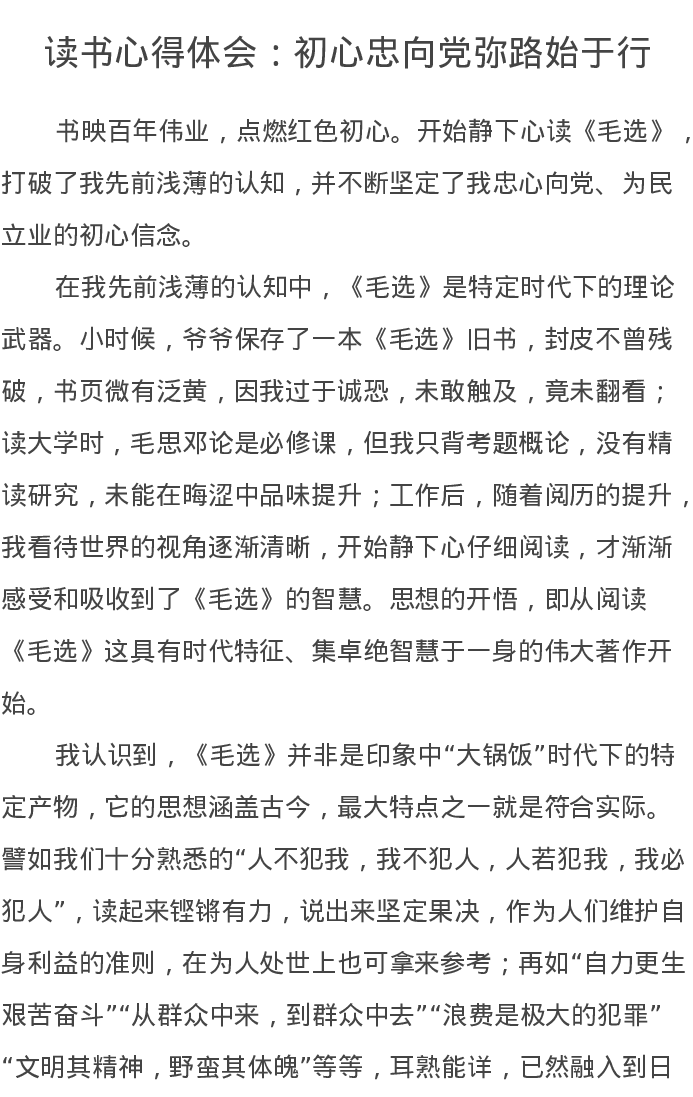 读书心得体会：初心忠向党弥路始于行

书映百年伟业，点燃红色初心。开始静下心读《毛选》，打破了我先前浅薄的认知，并不断坚定了我忠心向党、为民立业的初心信念。

在我先前浅薄的认知中，《毛选》是特定时代下的理论武器。小时候，爷爷保存了一本《毛选》旧书，封皮不曾残破，书页微有泛黄，因我过于诚恐，未敢触及，竟未翻看；读大学时，毛思邓论是必修课，但我只背考题概论，没有精读研究，未能在晦涩中品味提升；工作后，随着阅历的提升，我看待世界的视角逐渐清晰，开始静下心仔细阅读，才渐渐感受和吸收到了《毛选》的智慧。思想的开悟，即从阅读《毛选》这具有时代特征、集卓绝智慧于一身的伟大著作开始。

我认识到，《毛选》并非是印象中“大锅饭”时代下的特定产物，它的思想涵盖古今，最大特点之一就是符合实际。譬如我们十分熟悉的“人不犯我，我不犯人，人若犯我，我必犯人”，读起来铿锵有力，说出来坚定果决，作为人们维护自身利益的准则，在为人处世上也可拿来参考；再如“自力更生艰苦奋斗”“从群众中来，到群众中去”“浪费是极大的犯罪”“文明其精神，野蛮其体魄”等等，耳熟能详，已然融入到日